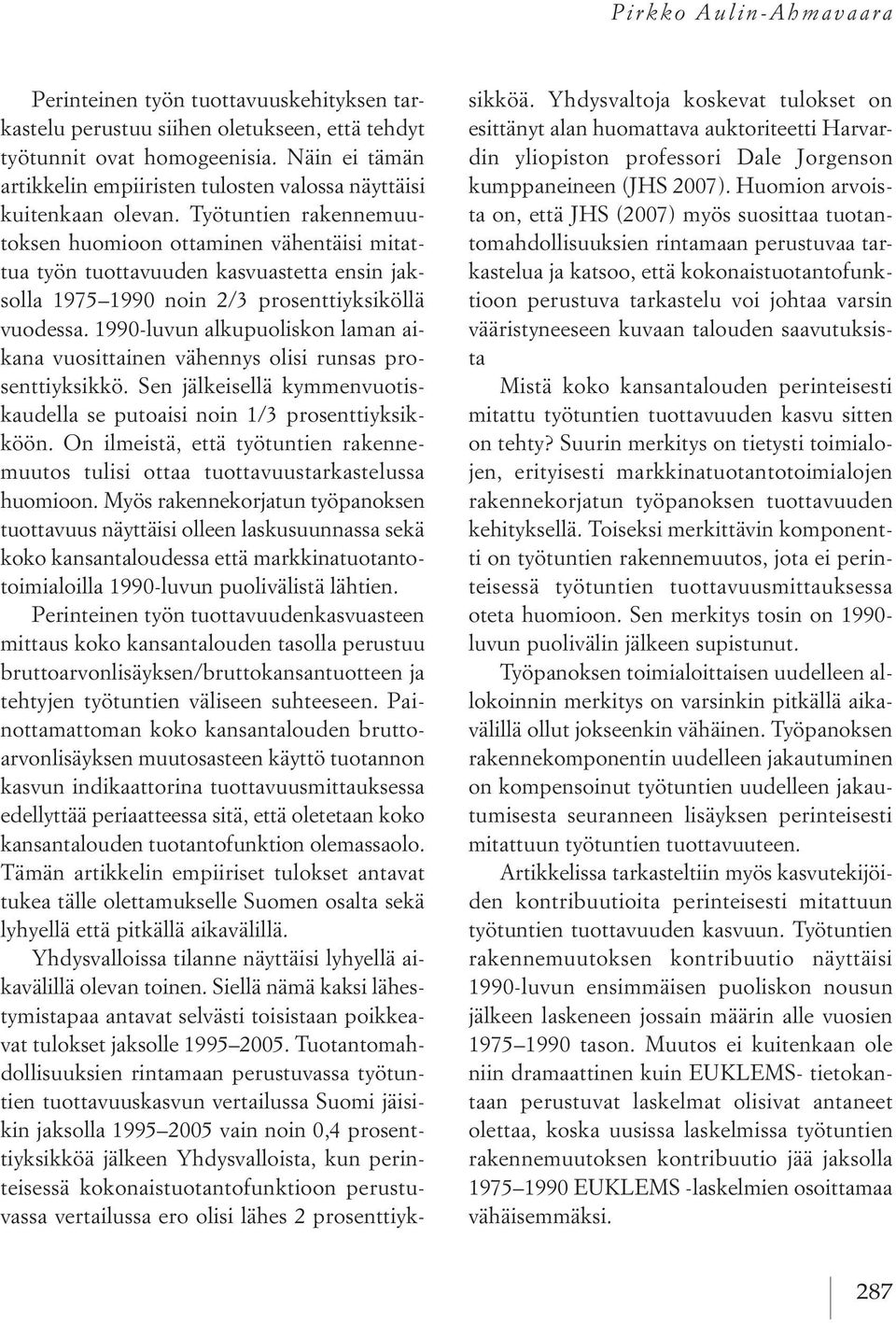 Pirkko Aulin-Ahmavaara

Perinteinen työn tuottavuuskehityksen tarkastelu perustuu siihen oletukseen, että tehdyt työtunnit ovat homogeenisia. Näin ei tämän artikkelin empiiristen tulosten valossa näyttäisi kuitenkaan olevan. Työtuntien rakennemuutoksen huomioon ottaminen vähentäisi mitattua työn tuottavuuden kasvuastetta ensin jaksolla 1975–1990 noin 2/3 prosenttiyksiköllä vuodessa. 1990-luvun alkupuoliskon laman aikana vuosittainen vähennys olisi runsas prosenttiyksikkö. Sen jälkeisellä kymmenvuotiskaudella se putoaisi noin 1/3 prosenttiyksikköön. On ilmeistä, että työtuntien rakennemuutos tulisi ottaa tuottavuustarkastelussa huomioon. Myös rakennekorjatun työpanoksen tuottavuus näyttäisi olleen laskusuunnassa sekä koko kansantaloudessa että markkinatuotantotoimialoilla 1990-luvun puolivälistä lähtien.

Perinteinen työn tuottavuudenkasvuasteen mittaus koko kansantalouden tasolla perustuu bruttoarvonlisäyksen/bruttokansantuotteen ja tehtyjen työtuntien väliseen suhteeseen. Painottamattoman koko kansantalouden bruttoarvonlisäyksen muutosasteen käyttö tuotannon kasvun indikaattorina tuottavuusmittauksessa edellyttää periaatteessa sitä, että oletetaan koko kansantalouden tuotantofunktion olemassaolo. Tämän artikkelin empiiriset tulokset antavat tukea tälle olettamukselle Suomen osalta sekä lyhyellä että pitkällä aikavälillä.

Yhdysvalloissa tilanne näyttäisi lyhyellä aikavälillä olevan toinen. Siellä nämä kaksi lähestymistapaa antavat selvästi toisistaan poikkeavat tulokset jaksolle 1995–2005. Tuotantomahdollisuuksien rintamaan perustuvassa työtuntien tuottavuuskasvun vertailussa Suomi jäisikin jaksolla 1995–2005 vain noin 0,4 prosenttiyksikköä jälkeen Yhdysvalloista, kun perinteisessä kokonaistuotantofunktioon perustuvassa vertailussa ero olisi lähes 2 prosenttiyksikköä. Yhdysvaltoja koskevat tulokset on esittänyt alan huomattava auktoriteetti Harvardin yliopiston professori Dale Jorgenson kumppaneineen (JHS 2007). Huomion arvoista on, että JHS (2007) myös suosittaa tuotantomahdollisuuksien rintamaan perustuvaa tarkastelua ja katsoo, että kokonaistuotantofunktioon perustuva tarkastelu voi johtaa varsin vääristyneeseen kuvaan talouden saavutuksista

Mistä koko kansantalouden perinteisesti mitattu työtuntien tuottavuuden kasvu sitten on tehty? Suurin merkitys on tietysti toimialojen, erityisesti markkinatuotantotoimialojen rakennekorjatun työpanoksen tuottavuuden kehityksellä. Toiseksi merkittävin komponentti on työtuntien rakennemuutos, jota ei perinteisessä työtuntien tuottavuusmittauksessa oteta huomioon. Sen merkitys tosin on 1990-luvun puolivälin jälkeen supistunut.

Työpanoksen toimialoittaisen uudelleen allokoinnin merkitys on varsinkin pitkällä aikavälillä ollut jokseenkin vähäinen. Työpanoksen rakennekomponentin uudelleen jakautuminen on kompensoinut työtuntien uudelleen jakautumisesta seuranneen lisäyksen perinteisesti mitattuun työtuntien tuottavuuteen.

Artikkelissa tarkasteltiin myös kasvutekijöiden kontribuutioita perinteisesti mitattuun työtuntien tuottavuuden kasvuun. Työtuntien rakennemuutoksen kontribuutio näyttäisi 1990-luvun ensimmäisen puoliskon nousun jälkeen laskeneen jossain määrin alle vuosien 1975–1990 tason. Muutos ei kuitenkaan ole niin dramaattinen kuin EUKLEMS- tietokantaan perustuvat laskelmat olisivat antaneet olettaa, koska uusissa laskelmissa työtuntien rakennemuutoksen kontribuutio jää jaksolla 1975–1990 EUKLEMS -laskelmien osoittamaa vähäisemmäksi.

287